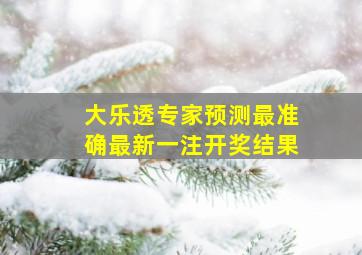 大乐透专家预测最准确最新一注开奖结果